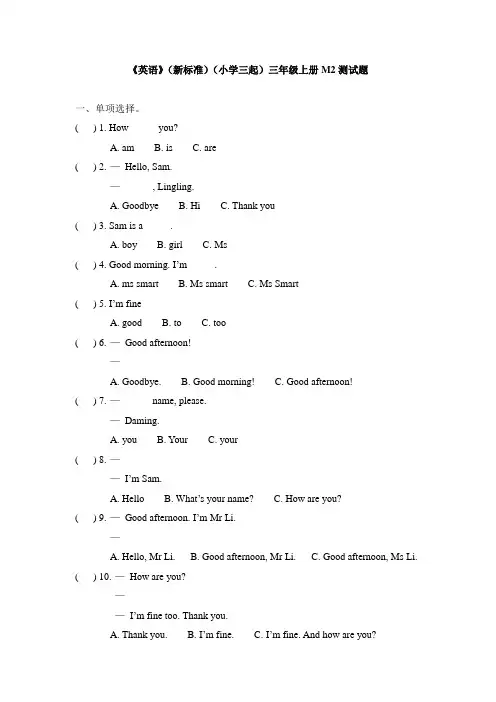 《英语》（新标准）（小学三起）三年级上册 M2 测试题

一、单项选择。

(　) 1. How　　you?

A. am　B. is　C. are

(　) 2. — Hello, Sam.

—　　, Lingling.

A. Goodbye　B. Hi　C. Thank you

(　) 3. Sam is a　　.

A. boy　B. girl　C. Ms

(　) 4. Good morning. I'm　　.

A. ms smart　B. Ms smart　C. Ms Smart

(　) 5. I'm fine

A. good　B. to　C. too

(　) 6. — Good afternoon!

—

A. Goodbye.　B. Good morning!　C. Good afternoon!

(　) 7. —　　name, please.

— Daming.

A. you　B. Your　C. your

(　) 8. —

— I'm Sam.

A. Hello　B. What's your name?　C. How are you?

(　) 9. — Good afternoon. I'm Mr Li.

—

A. Hello, Mr Li.　B. Good afternoon, Mr Li.　C. Good afternoon, Ms Li.

(　) 10. — How are you?

—

— I'm fine too. Thank you.

A. Thank you.　B. I'm fine.　C. I'm fine. And how are you?